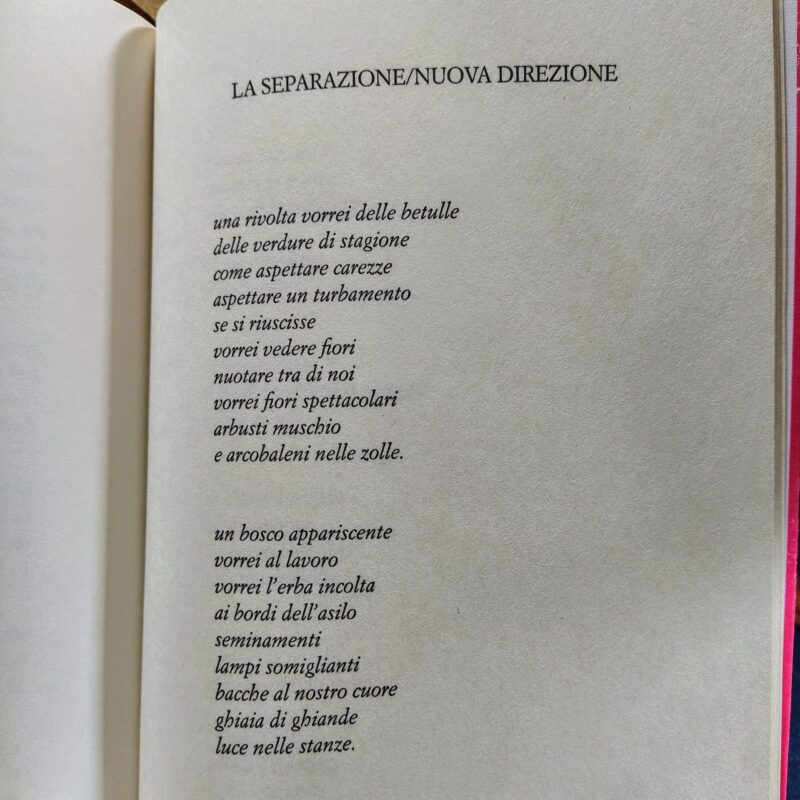 LA SEPARAZIONE/NUOVA DIREZIONE

una rivolta vorrei delle betulle
delle verdure di stagione
come aspettare carezze
aspettare un turbamento
se si riuscisse
vorrei vedere fiori
nuotare tra di noi
vorrei fiori spettacolari
arbusti muschio
e arcobaleni nelle zolle.

un bosco appariscente
vorrei al lavoro
vorrei l'erba incolta
ai bordi dell'asilo
seminamenti
lampi somiglianti
bacche al nostro cuore
ghiaia di ghiande
luce nelle stanze.